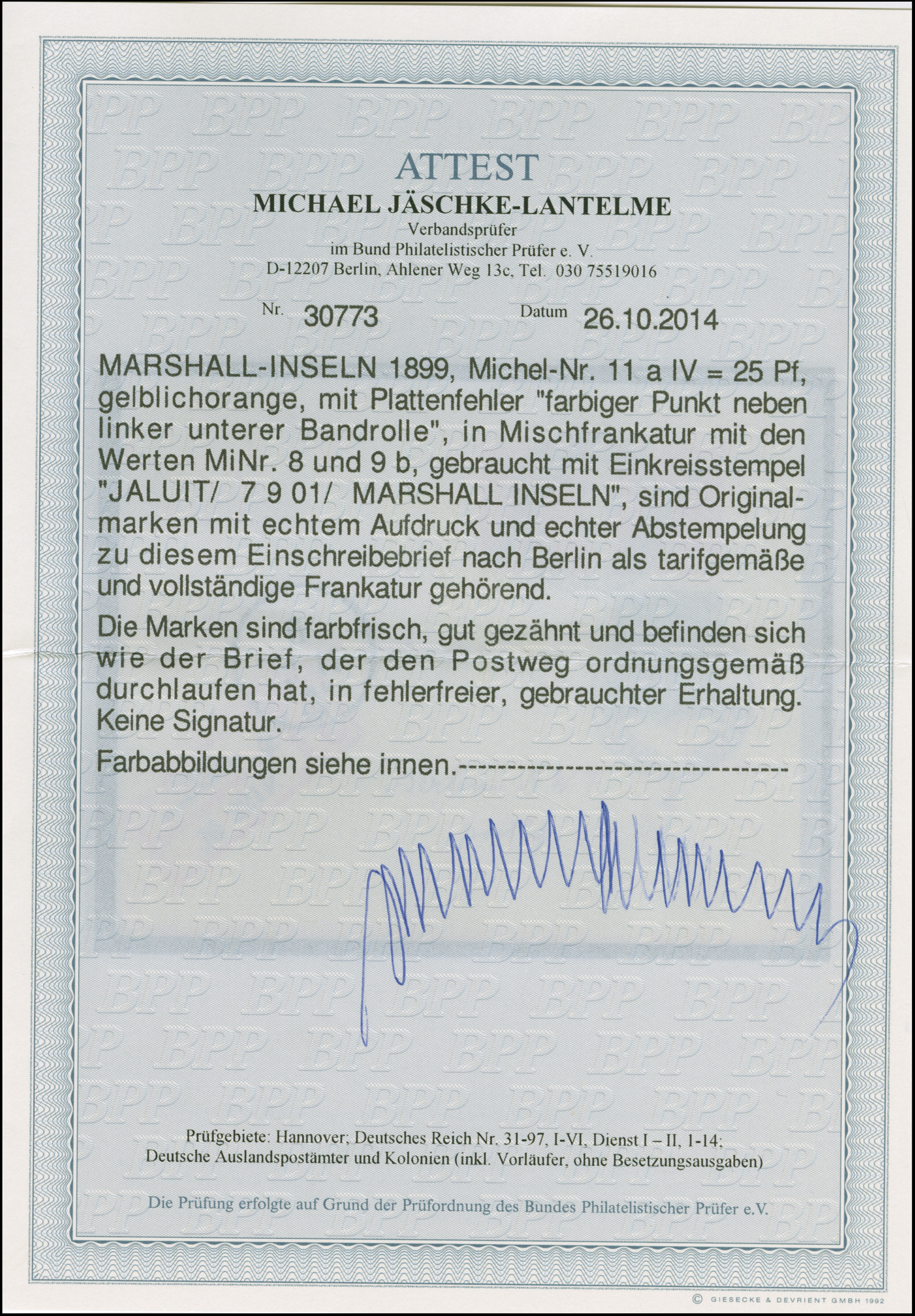 ATTEST
MICHAEL JÄSCHKE-LANTELME
Verbandsprüfer
im Bund Philatelistischer Prüfer e. V.
D-12207 Berlin, Ahlener Weg 13c, Tel. 030 75519016

Nr. 30773 Datum 26.10.2014

MARSHALL-INSELN 1899, Michel-Nr. 11 a IV = 25 Pf, gelblichorange, mit Plattenfehler "farbiger Punkt neben linker unterer Bandrolle", in Mischfrankatur mit den Werten MiNr. 8 und 9 b, gebraucht mit Einkreisstempel "JALUIT/ 7 9 01/ MARSHALL INSELN", sind Originalmarken mit echtem Aufdruck und echter Abstempelung zu diesem Einschreibebrief nach Berlin als tarifgemäße und vollständige Frankatur gehörend.

Die Marken sind farbfrisch, gut gezähnt und befinden sich wie der Brief, der den Postweg ordnungsgemäß durchlaufen hat, in fehlerfreier, gebrauchter Erhaltung. Keine Signatur.

Farbabbildungen siehe innen.------------------------------------

Prüfgebiete: Hannover; Deutsches Reich Nr. 31-97, I-VI, Dienst I – II, 1-14;
Deutsche Auslandspostämter und Kolonien (inkl. Vorläufer, ohne Besetzungsausgaben)

Die Prüfung erfolgte auf Grund der Prüfordnung des Bundes Philatelistischer Prüfer e.V.

© GIESECKE & DEVRIENT GMBH 1992

BPP